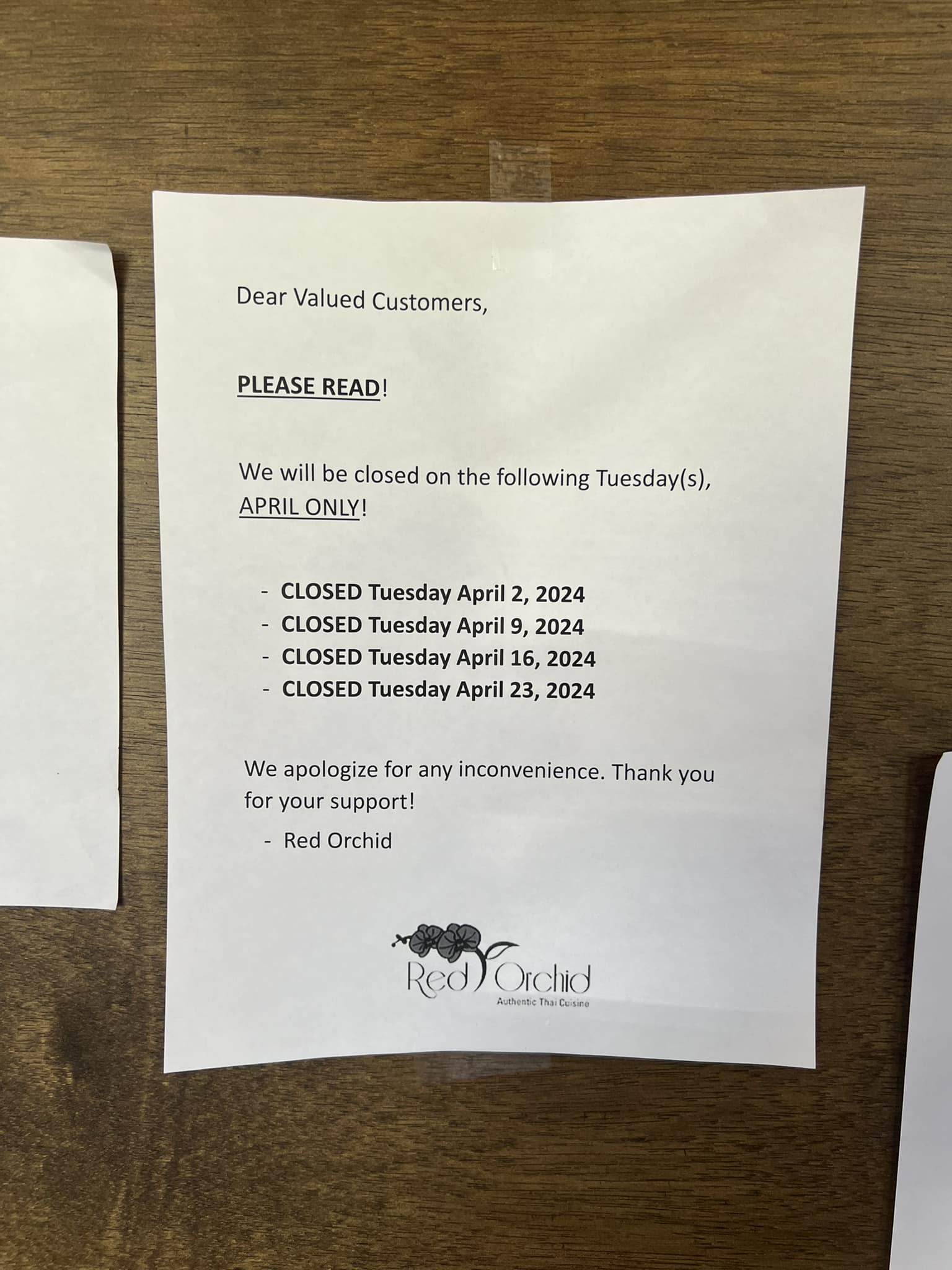 Dear Valued Customers,

PLEASE READ!

We will be closed on the following Tuesday(s), APRIL ONLY!

- CLOSED Tuesday April 2, 2024
- CLOSED Tuesday April 9, 2024
- CLOSED Tuesday April 16, 2024
- CLOSED Tuesday April 23, 2024

We apologize for any inconvenience. Thank you for your support!

- Red Orchid

Red Orchid
Authentic Thai Cuisine